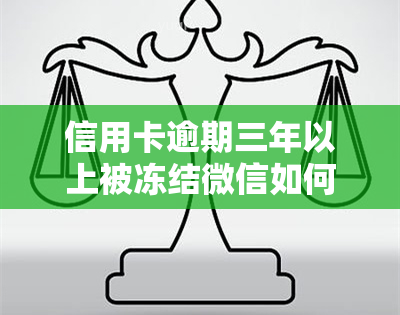 信用卡逾期三年以上被冻结微信如何